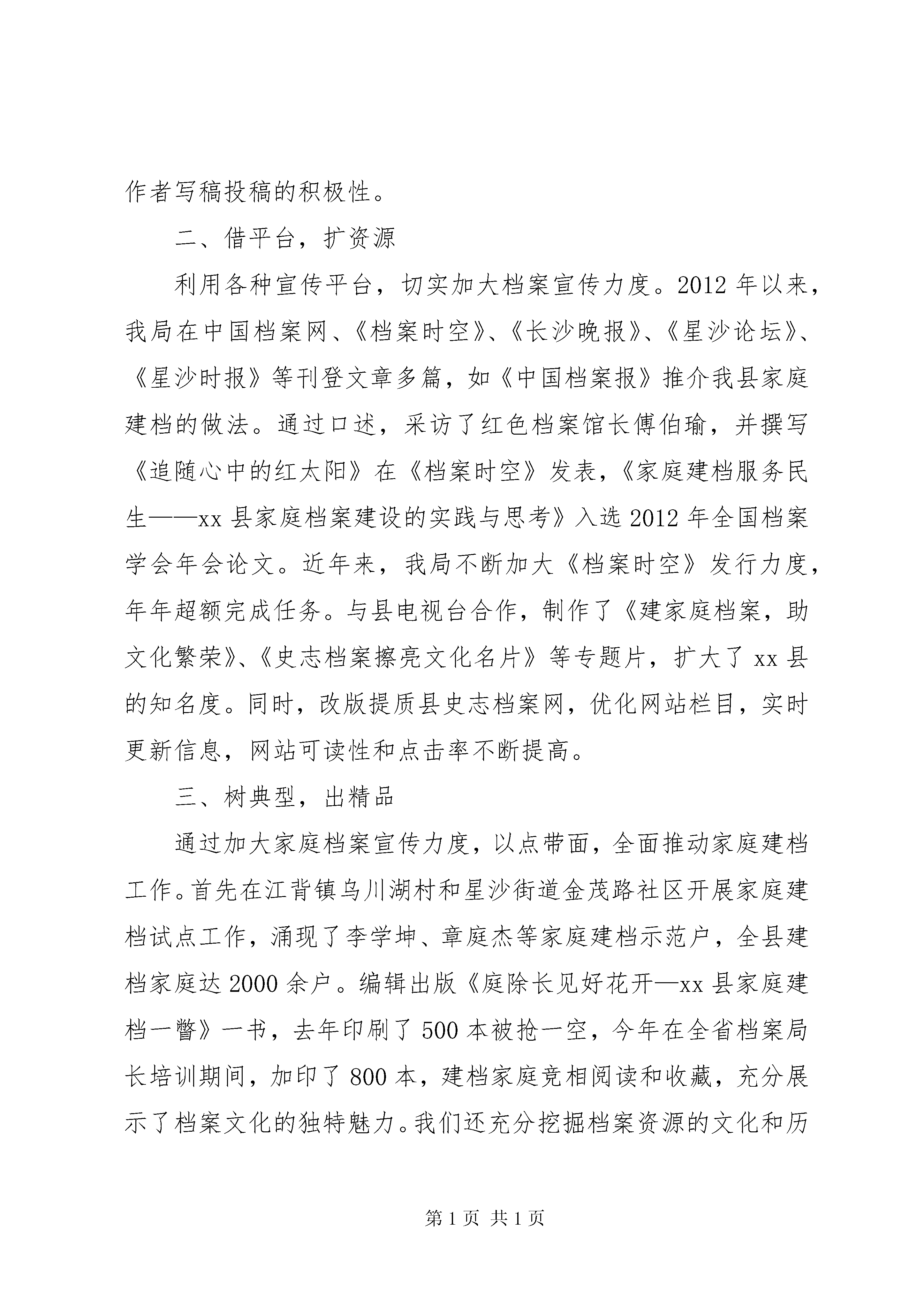 作者写稿投稿的积极性。

二、借平台，扩资源

利用各种宣传平台，切实加大档案宣传力度。2012 年以来，我局在中国档案网、《档案时空》、《长沙晚报》、《星沙论坛》、《星沙时报》等刊登文章多篇，如《中国档案报》推介我县家庭建档的做法。通过口述，采访了红色档案馆长傅伯瑜，并撰写《追随心中的红太阳》在《档案时空》发表，《家庭建档服务民生——xx 县家庭档案建设的实践与思考》入选 2012 年全国档案学会年会论文。近年来，我局不断加大《档案时空》发行力度，年年超额完成任务。与县电视台合作，制作了《建家庭档案，助文化繁荣》、《史志档案擦亮文化名片》等专题片，扩大了 xx 县的知名度。同时，改版提质县史志档案网，优化网站栏目，实时更新信息，网站可读性和点击率不断提高。

三、树典型，出精品

通过加大家庭档案宣传力度，以点带面，全面推动家庭建档工作。首先在江背镇乌川湖村和星沙街道金茂路社区开展家庭建档试点工作，涌现了李学坤、章庭杰等家庭建档示范户，全县建档家庭达 2000 余户。编辑出版《庭除长见好花开—xx 县家庭建档一瞥》一书，去年印刷了 500 本被抢一空，今年在全省档案局长培训期间，加印了 800 本，建档家庭竞相阅读和收藏，充分展示了档案文化的独特魅力。我们还充分挖掘档案资源的文化和历

第 1 页 共 1 页